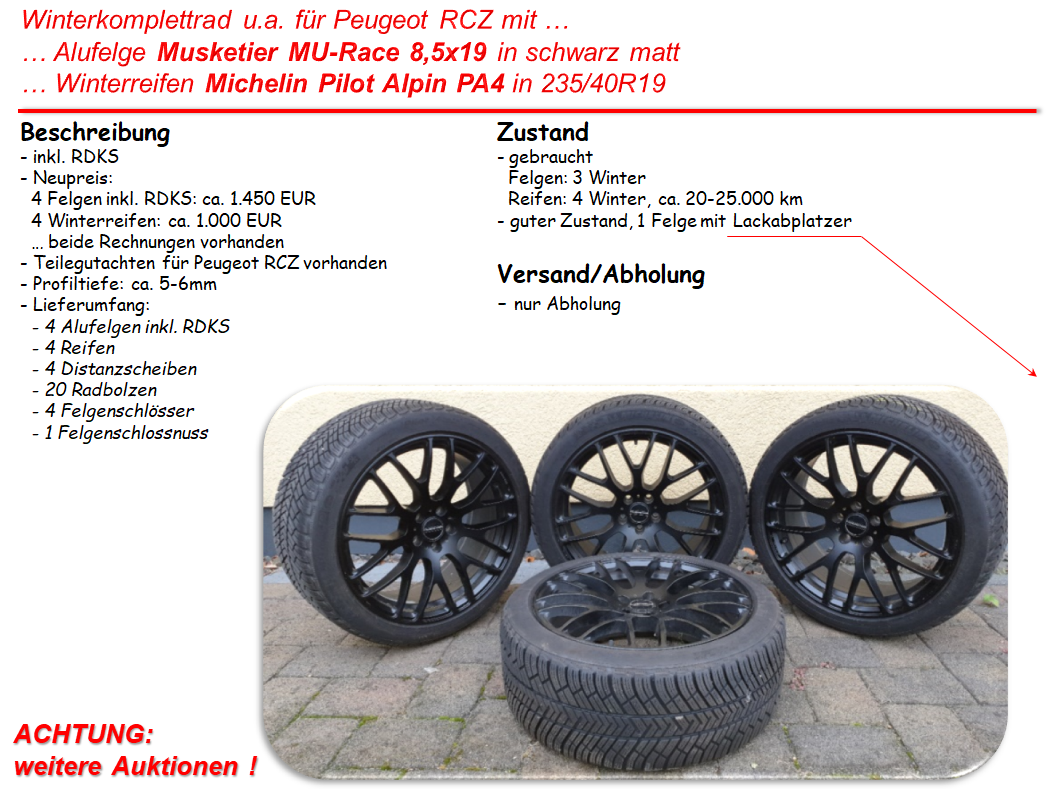 Winterkomplettrad u.a. für Peugeot RCZ mit …
… Alufelge Musketier MU-Race 8,5x19 in schwarz matt
… Winterreifen Michelin Pilot Alpin PA4 in 235/40R19

Beschreibung
- inkl. RDKS
- Neupreis:
4 Felgen inkl. RDKS: ca. 1.450 EUR
4 Winterreifen: ca. 1.000 EUR
… beide Rechnungen vorhanden
- Teilegutachten für Peugeot RCZ vorhanden
- Profiltiefe: ca. 5-6mm
- Lieferumfang:
- 4 Alufelgen inkl. RDKS
- 4 Reifen
- 4 Distanzscheiben
- 20 Radbolzen
- 4 Felgenschlösser
- 1 Felgenschlossnuss

Zustand
- gebraucht
Felgen: 3 Winter
Reifen: 4 Winter, ca. 20-25.000 km
- guter Zustand, 1 Felge mit Lackabplatzer

Versand/Abholung
- nur Abholung

ACHTUNG:
weitere Auktionen !